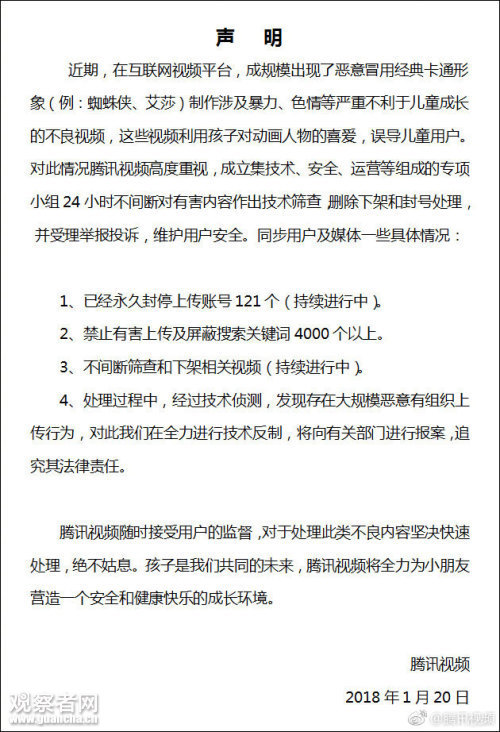 声　明

近期，在互联网视频平台，成规模出现了恶意冒用经典卡通形象（例：蜘蛛侠、艾莎）制作涉及暴力、色情等严重不利于儿童成长的不良视频，这些视频利用孩子对动画人物的喜爱，误导儿童用户。对此情况腾讯视频高度重视，成立集技术、安全、运营等组成的专项小组 24 小时不间断对有害内容作出技术筛查，删除下架和封号处理，并受理举报投诉，维护用户安全。同步用户及媒体一些具体情况：

1、已经永久封停上传账号 121 个（持续进行中）。

2、禁止有害上传及屏蔽搜索关键词 4000 个以上。

3、不间断筛查和下架相关视频（持续进行中）。

4、处理过程中，经过技术侦测，发现存在大规模恶意有组织上传行为，对此我们在全力进行技术反制，将向有关部门进行报案，追究其法律责任。

腾讯视频随时接受用户的监督，对于处理此类不良内容坚决快速处理，绝不姑息。孩子是我们共同的未来，腾讯视频将全力为小朋友营造一个安全和健康快乐的成长环境。

腾讯视频

2018 年 1 月 20 日

观察者网
www.guancha.cn

@腾讯视频